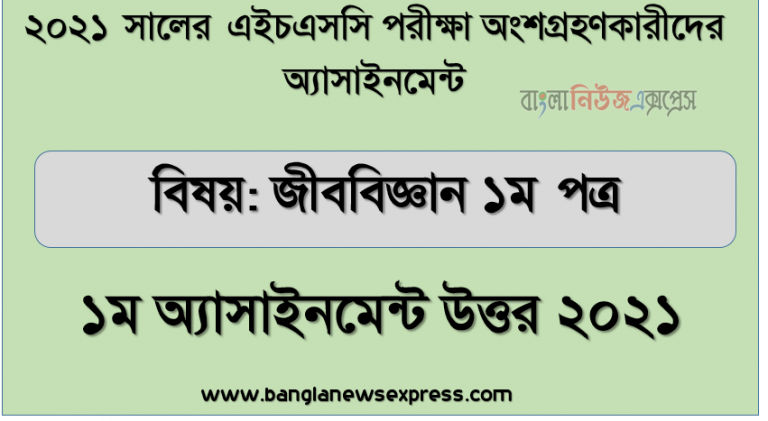 ২০২১ সালের এইচএসসি পরীক্ষা অংশগ্রহণকারীদের অ্যাসাইনমেন্ট

বাংলানিউজএক্সপ্রেস

বিষয়: জীববিজ্ঞান ১ম পত্র

১ম অ্যাসাইনমেন্ট উত্তর ২০২১

www.banglanewsexpress.com